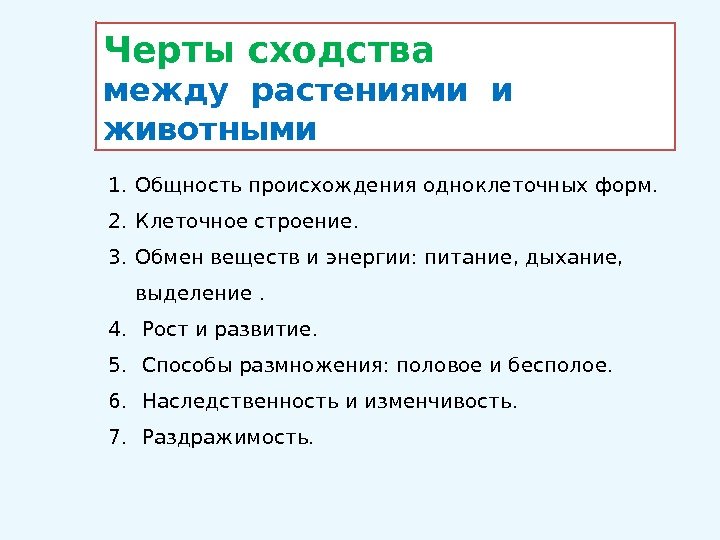 Черты сходства
между растениями и животными

1. Общность происхождения одноклеточных форм.
2. Клеточное строение.
3. Обмен веществ и энергии: питание, дыхание, выделение .
4. Рост и развитие.
5. Способы размножения: половое и бесполое.
6. Наследственность и изменчивость.
7. Раздражимость.